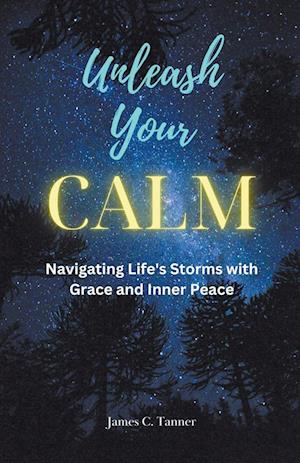 Unleash Your
CALM

Navigating Life's Storms with Grace and Inner Peace

James C. Tanner